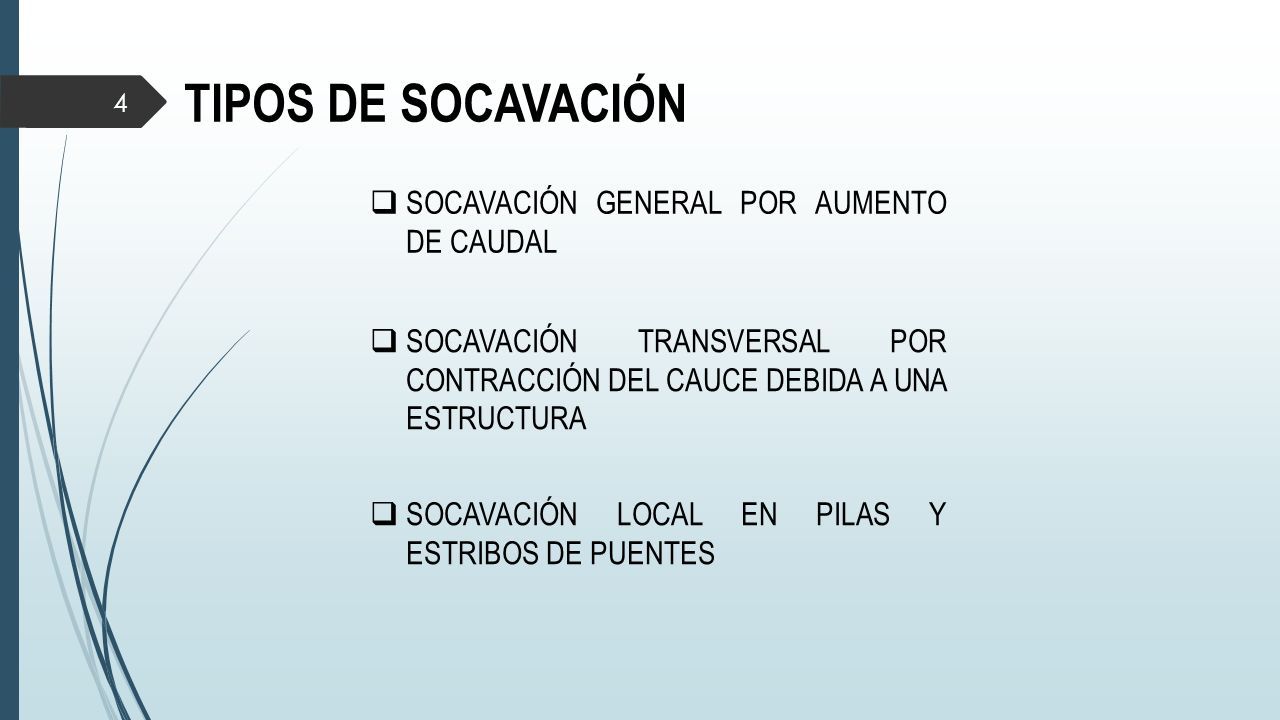 4

TIPOS DE SOCAVACIÓN

❑ SOCAVACIÓN GENERAL POR AUMENTO DE CAUDAL

❑ SOCAVACIÓN TRANSVERSAL POR CONTRACCIÓN DEL CAUCE DEBIDA A UNA ESTRUCTURA

❑ SOCAVACIÓN LOCAL EN PILAS Y ESTRIBOS DE PUENTES